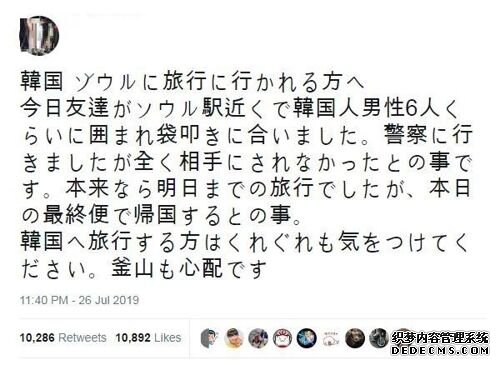 韓国 ソウルに旅行に行かれる方へ
今日友達がソウル駅近くで韓国人男性6人くらいに囲まれ袋叩きに合いました。警察に行きましたが全く相手にされなかったとの事です。本来なら明日までの旅行でしたが、本日の最終便で帰国するとの事。
韓国へ旅行する方はくれぐれも気をつけてください。釜山も心配です

11:40 PM - 26 Jul 2019

10,286 Retweets 10,892 Likes

织梦内容管理系统
DEDECMS.COM